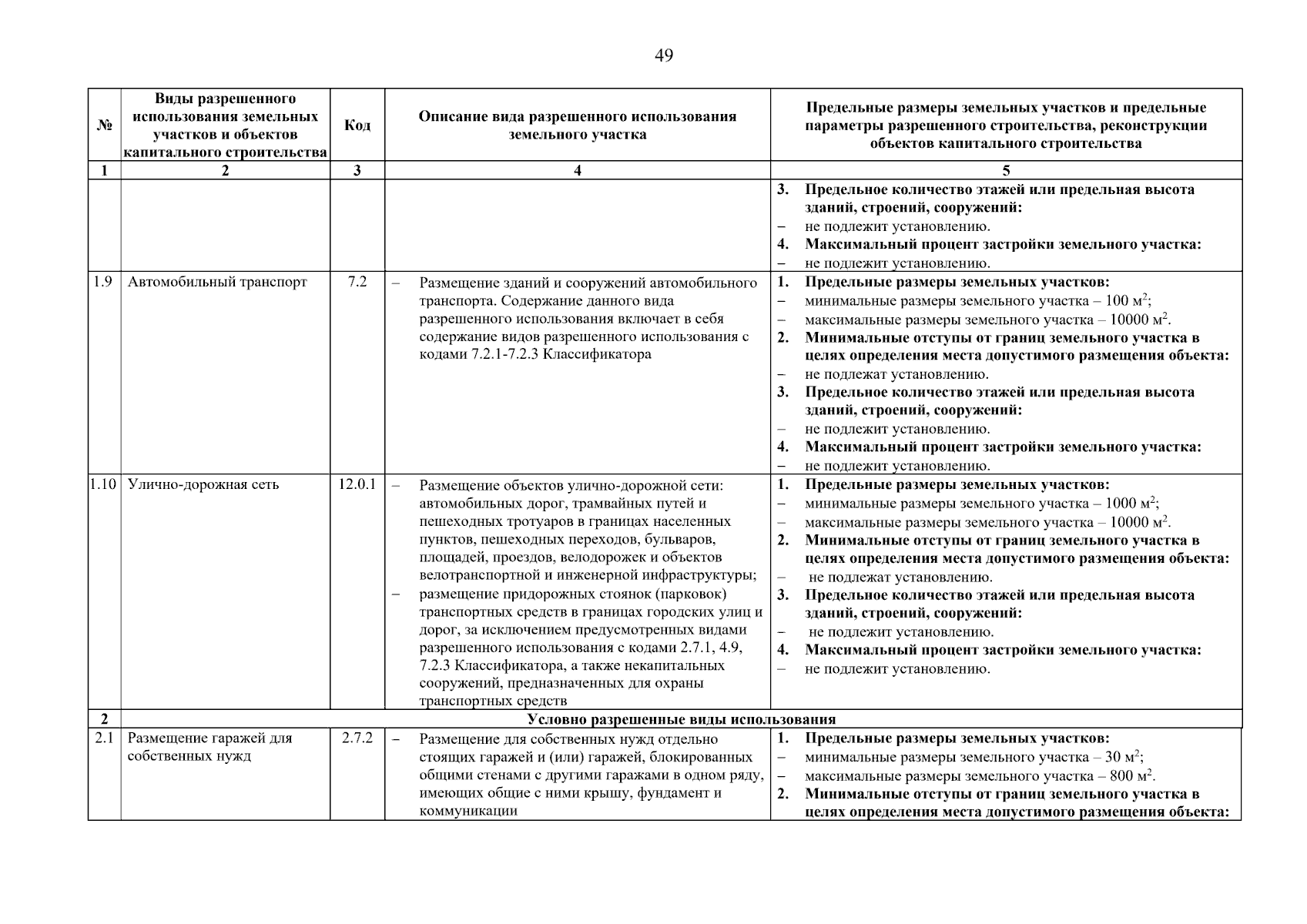 49

| № | Виды разрешенного использования земельных участков и объектов капитального строительства | Код | Описание вида разрешенного использования земельного участка | Предельные размеры земельных участков и предельные параметры разрешенного строительства, реконструкции объектов капитального строительства |
|---|---|---|---|---|
| 1 | 2 | 3 | 4 | 5 |
| | | | | 3. Предельное количество этажей или предельная высота зданий, строений, сооружений: - не подлежит установлению. 4. Максимальный процент застройки земельного участка: - не подлежит установлению. |
| 1.9 | Автомобильный транспорт | 7.2 | - Размещение зданий и сооружений автомобильного транспорта. Содержание данного вида разрешенного использования включает в себя содержание видов разрешенного использования с кодами 7.2.1-7.2.3 Классификатора | 1. Предельные размеры земельных участков: - минимальные размеры земельного участка – 100 $м^2$; - максимальные размеры земельного участка – 10000 $м^2$. 2. Минимальные отступы от границ земельного участка в целях определения места допустимого размещения объекта: - не подлежат установлению. 3. Предельное количество этажей или предельная высота зданий, строений, сооружений: - не подлежит установлению. 4. Максимальный процент застройки земельного участка: - не подлежит установлению. |
| 1.10 | Улично-дорожная сеть | 12.0.1 | - Размещение объектов улично-дорожной сети: автомобильных дорог, трамвайных путей и пешеходных тротуаров в границах населенных пунктов, пешеходных переходов, бульваров, площадей, проездов, велодорожек и объектов велотранспортной и инженерной инфраструктуры; - размещение придорожных стоянок (парковок) транспортных средств в границах городских улиц и дорог, за исключением предусмотренных видами разрешенного использования с кодами 2.7.1, 4.9, 7.2.3 Классификатора, а также некапитальных сооружений, предназначенных для охраны транспортных средств | 1. Предельные размеры земельных участков: - минимальные размеры земельного участка – 1000 $м^2$; - максимальные размеры земельного участка – 10000 $м^2$. 2. Минимальные отступы от границ земельного участка в целях определения места допустимого размещения объекта: - не подлежат установлению. 3. Предельное количество этажей или предельная высота зданий, строений, сооружений: - не подлежит установлению. 4. Максимальный процент застройки земельного участка: - не подлежит установлению. |
| 2 | Условно разрешенные виды использования | | | |
| 2.1 | Размещение гаражей для собственных нужд | 2.7.2 | - Размещение для собственных нужд отдельно стоящих гаражей и (или) гаражей, блокированных общими стенами с другими гаражами в одном ряду, имеющих общие с ними крышу, фундамент и коммуникации | 1. Предельные размеры земельных участков: - минимальные размеры земельного участка – 30 $м^2$; - максимальные размеры земельного участка – 800 $м^2$. 2. Минимальные отступы от границ земельного участка в целях определения места допустимого размещения объекта: |